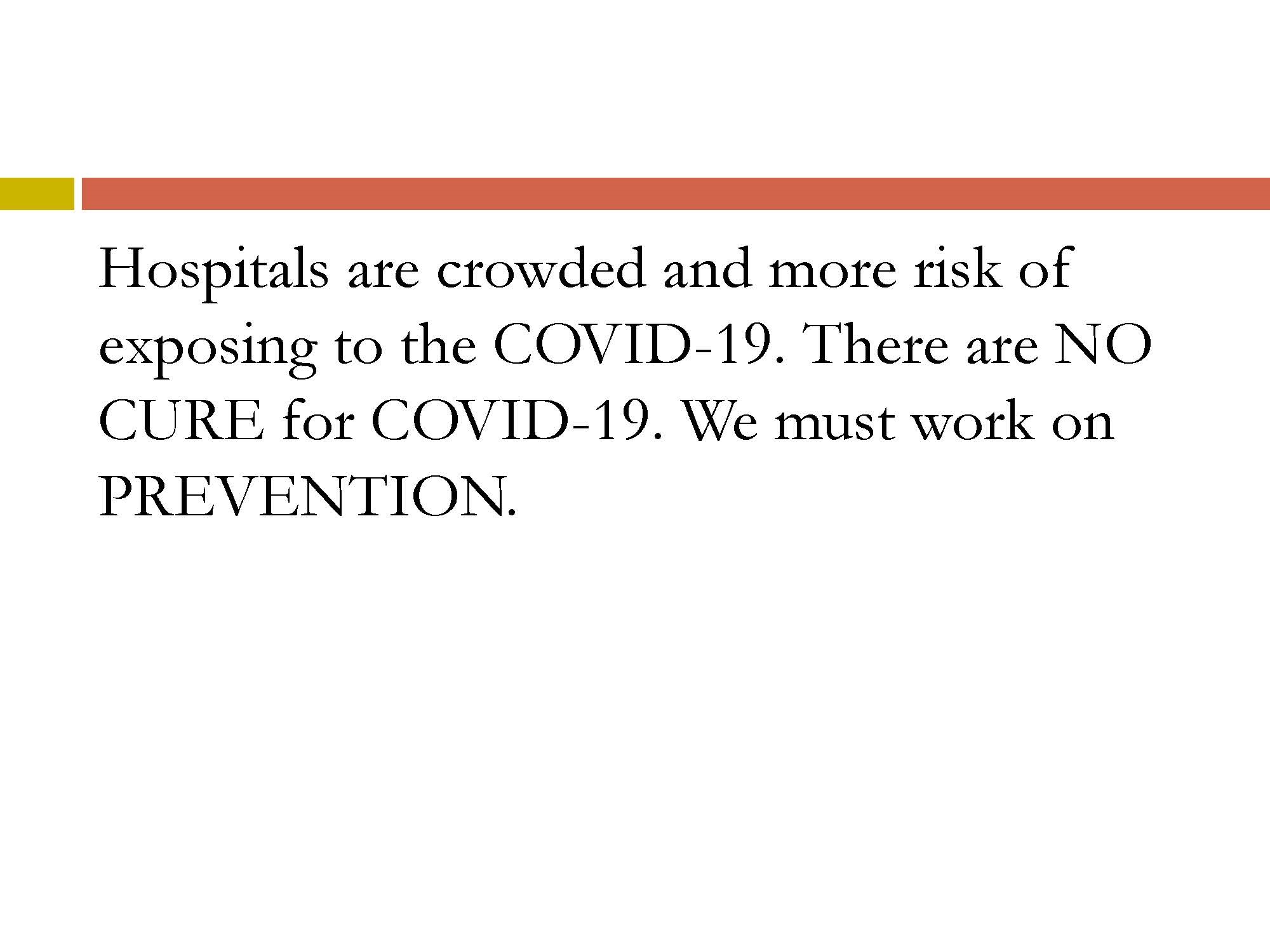 Hospitals are crowded and more risk of exposing to the COVID-19. There are NO CURE for COVID-19. We must work on PREVENTION.